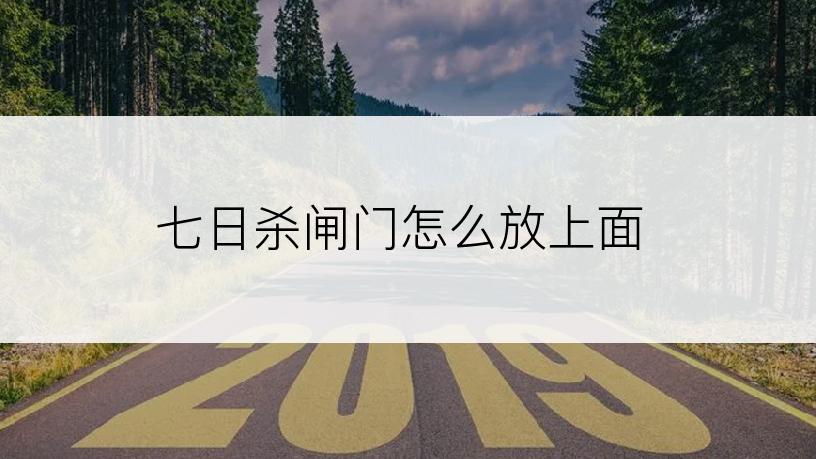 七日杀闸门怎么放上面

2019